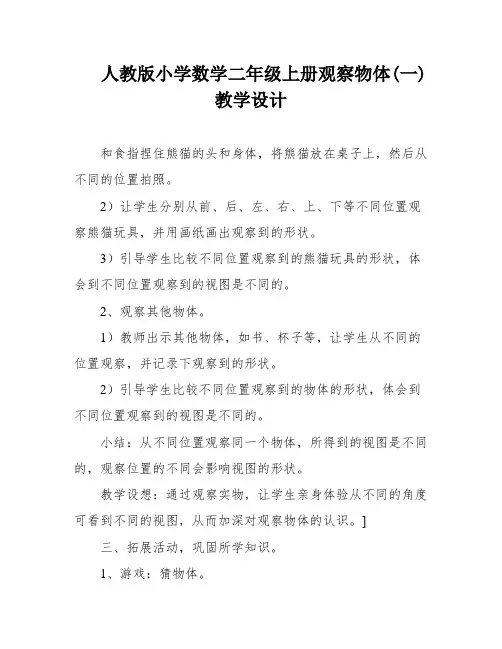 人教版小学数学二年级上册观察物体(一)教学设计

和食指捏住熊猫的头和身体，将熊猫放在桌子上，然后从不同的位置拍照。

2）让学生分别从前、后、左、右、上、下等不同位置观察熊猫玩具，并用画纸画出观察到的形状。

3）引导学生比较不同位置观察到的熊猫玩具的形状，体会到不同位置观察到的视图是不同的。

2、观察其他物体。

1）教师出示其他物体，如书、杯子等，让学生从不同的位置观察，并记录下观察到的形状。

2）引导学生比较不同位置观察到的物体的形状，体会到不同位置观察到的视图是不同的。

小结：从不同位置观察同一个物体，所得到的视图是不同的，观察位置的不同会影响视图的形状。

教学设想：通过观察实物，让学生亲身体验从不同的角度可看到不同的视图，从而加深对观察物体的认识。]

三、拓展活动，巩固所学知识。

1、游戏：猜物体。